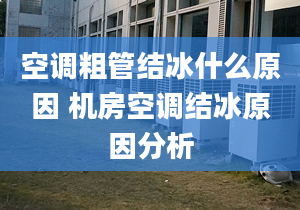 空调粗管结冰什么原因 机房空调结冰原因分析